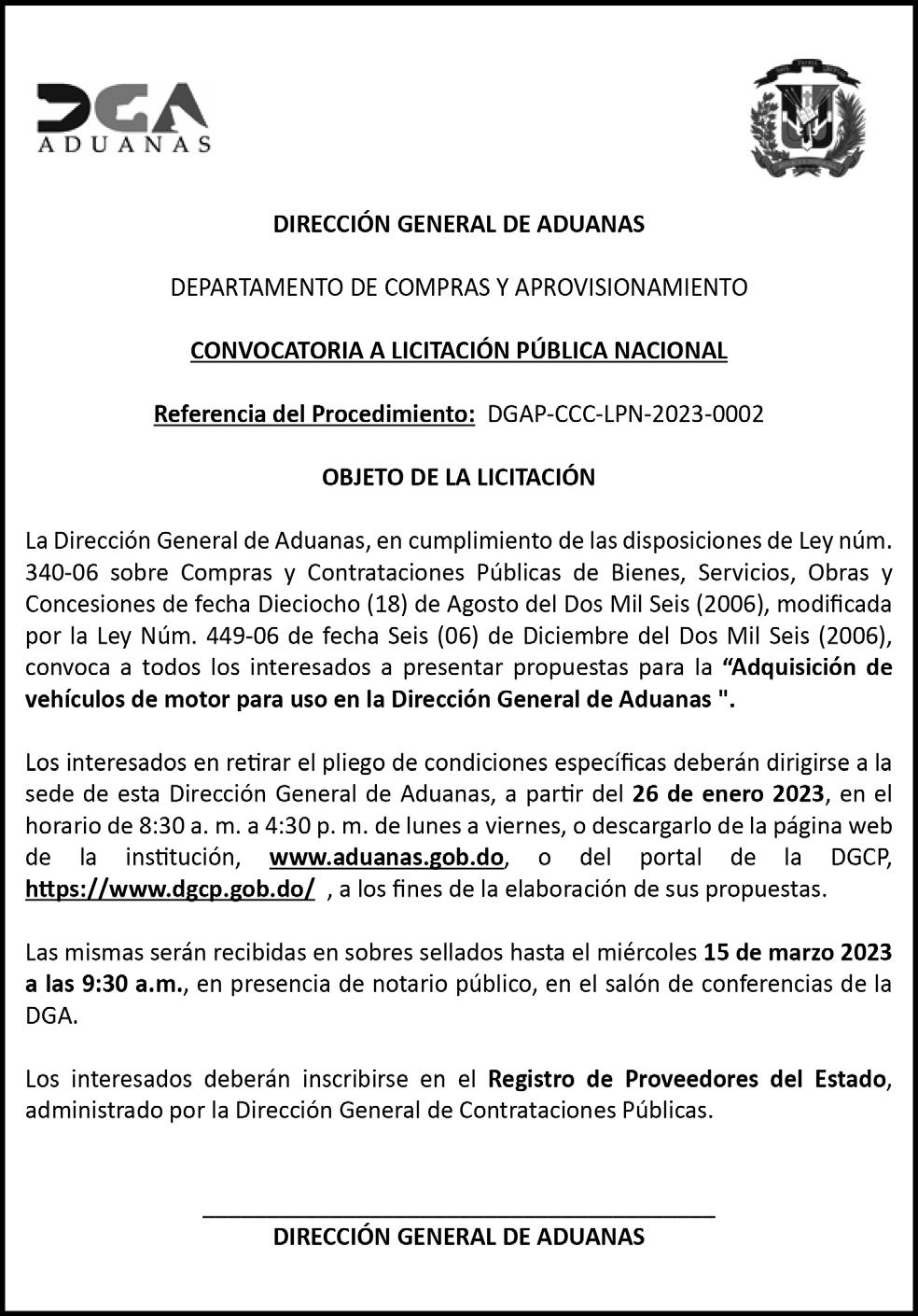 DGA
ADUANAS

DIRECCIÓN GENERAL DE ADUANAS

DEPARTAMENTO DE COMPRAS Y APROVISIONAMIENTO

CONVOCATORIA A LICITACIÓN PÚBLICA NACIONAL

Referencia del Procedimiento: DGAP-CCC-LPN-2023-0002

OBJETO DE LA LICITACIÓN

La Dirección General de Aduanas, en cumplimiento de las disposiciones de Ley núm. 340-06 sobre Compras y Contrataciones Públicas de Bienes, Servicios, Obras y Concesiones de fecha Dieciocho (18) de Agosto del Dos Mil Seis (2006), modificada por la Ley Núm. 449-06 de fecha Seis (06) de Diciembre del Dos Mil Seis (2006), convoca a todos los interesados a presentar propuestas para la “Adquisición de vehículos de motor para uso en la Dirección General de Aduanas ".

Los interesados en retirar el pliego de condiciones específicas deberán dirigirse a la sede de esta Dirección General de Aduanas, a partir del 26 de enero 2023, en el horario de 8:30 a. m. a 4:30 p. m. de lunes a viernes, o descargarlo de la página web de la institución, www.aduanas.gob.do, o del portal de la DGCP, https://www.dgcp.gob.do/ , a los fines de la elaboración de sus propuestas.

Las mismas serán recibidas en sobres sellados hasta el miércoles 15 de marzo 2023 a las 9:30 a.m., en presencia de notario público, en el salón de conferencias de la DGA.

Los interesados deberán inscribirse en el Registro de Proveedores del Estado, administrado por la Dirección General de Contrataciones Públicas.

DIRECCIÓN GENERAL DE ADUANAS